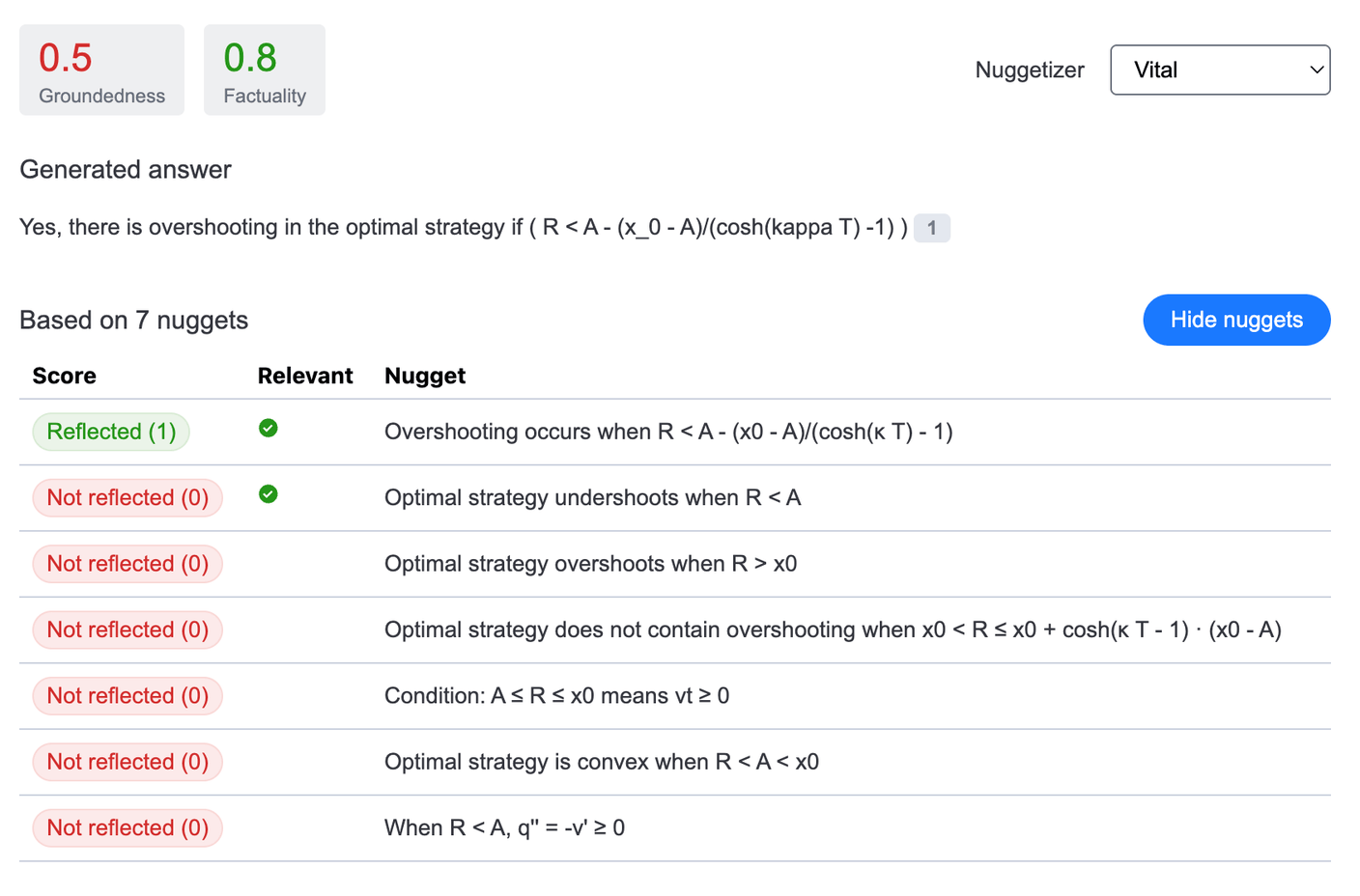 0.5
Groundedness

0.8
Factuality

Nuggetizer Vital

Generated answer

Yes, there is overshooting in the optimal strategy if ( R < A - (x_0 - A)/(cosh(kappa T) -1) ) 1

Based on 7 nuggets

Hide nuggets

| Score | Relevant | Nugget |
|---|---|---|
| Reflected (1) | ✓ | Overshooting occurs when R < A - (x0 - A)/(cosh(κ T) - 1) |
| Not reflected (0) | ✓ | Optimal strategy undershoots when R < A |
| Not reflected (0) | | Optimal strategy overshoots when R > x0 |
| Not reflected (0) | | Optimal strategy does not contain overshooting when x0 < R ≤ x0 + cosh(κ T - 1) · (x0 - A) |
| Not reflected (0) | | Condition: A ≤ R ≤ x0 means vt ≥ 0 |
| Not reflected (0) | | Optimal strategy is convex when R < A < x0 |
| Not reflected (0) | | When R < A, q'' = -v' ≥ 0 |